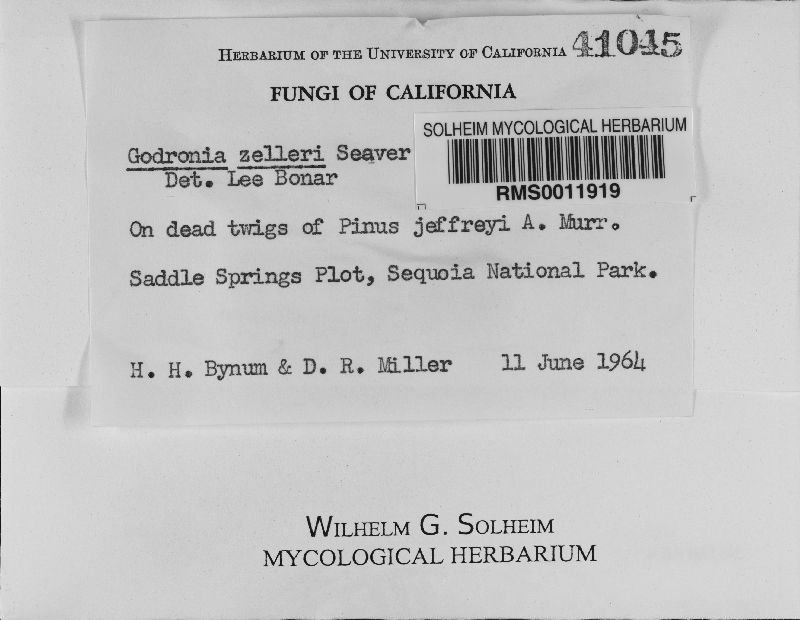 HERBARIUM OF THE UNIVERSITY OF CALIFORNIA 41045

FUNGI OF CALIFORNIA

SOLHEIM MYCOLOGICAL HERBARIUM
RMS0011919

Godronia zelleri Seaver
Det. Lee Bonar

On dead twigs of Pinus jeffreyi A. Murr.

Saddle Springs Plot, Sequoia National Park.

H. H. Bynum & D. R. Miller 11 June 1964

WILHELM G. SOLHEIM
MYCOLOGICAL HERBARIUM